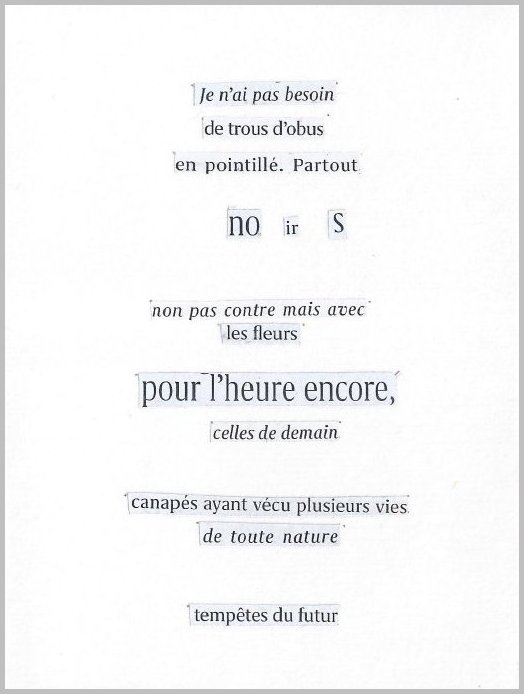 Je n'ai pas besoin
de trous d'obus
en pointillé. Partout

no ir S

non pas contre mais avec
les fleurs

pour l'heure encore,
celles de demain

canapés ayant vécu plusieurs vies
de toute nature

tempêtes du futur